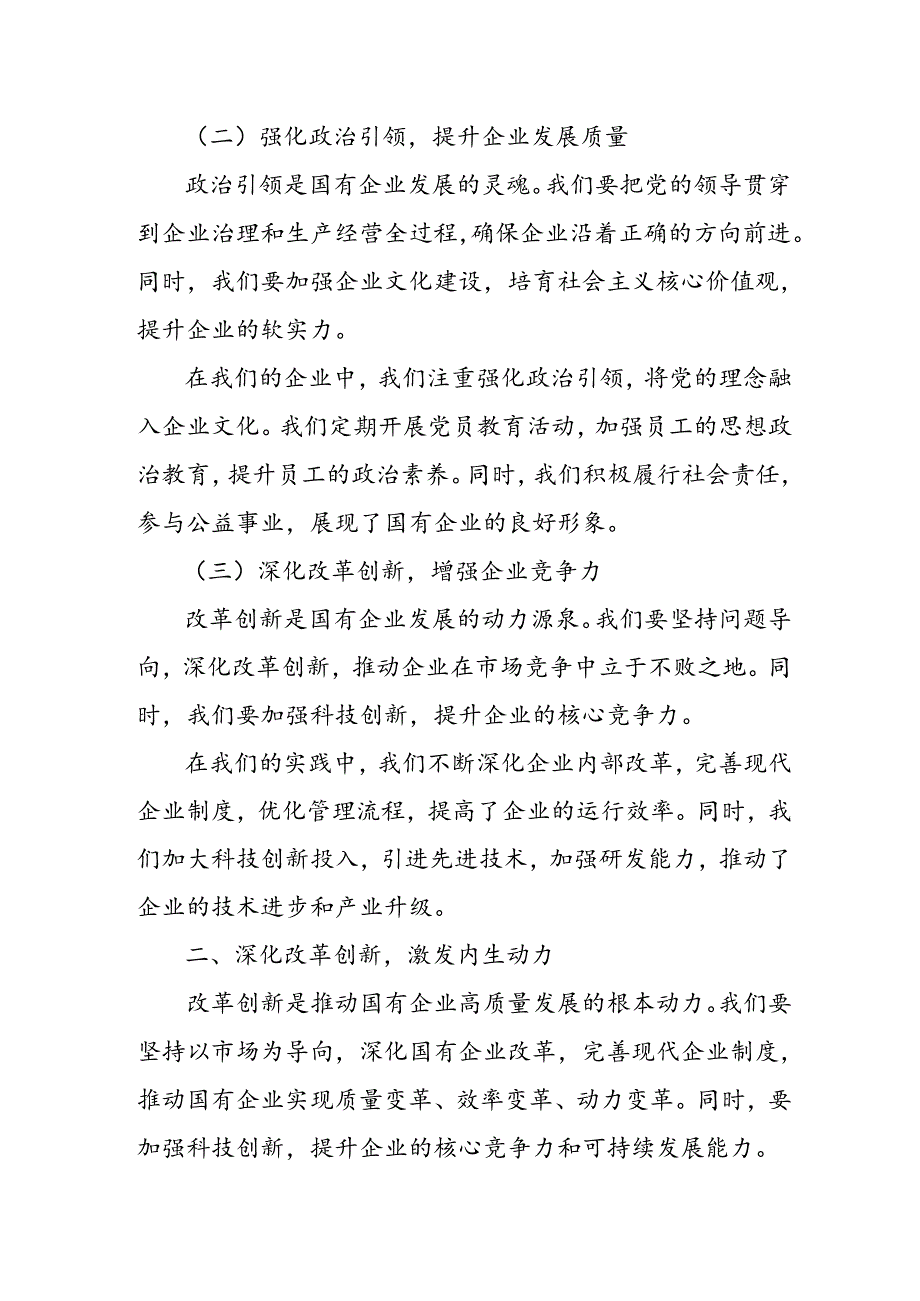 （二）强化政治引领，提升企业发展质量

政治引领是国有企业发展的灵魂。我们要把党的领导贯穿到企业治理和生产经营全过程，确保企业沿着正确的方向前进。同时，我们要加强企业文化建设，培育社会主义核心价值观，提升企业的软实力。

在我们的企业中，我们注重强化政治引领，将党的理念融入企业文化。我们定期开展党员教育活动，加强员工的思想政治教育，提升员工的政治素养。同时，我们积极履行社会责任，参与公益事业，展现了国有企业的良好形象。

（三）深化改革创新，增强企业竞争力

改革创新是国有企业发展的动力源泉。我们要坚持问题导向，深化改革创新，推动企业在市场竞争中立于不败之地。同时，我们要加强科技创新，提升企业的核心竞争力。

在我们的实践中，我们不断深化企业内部改革，完善现代企业制度，优化管理流程，提高了企业的运行效率。同时，我们加大科技创新投入，引进先进技术，加强研发能力，推动了企业的技术进步和产业升级。

二、深化改革创新，激发内生动力

改革创新是推动国有企业高质量发展的根本动力。我们要坚持以市场为导向，深化国有企业改革，完善现代企业制度，推动国有企业实现质量变革、效率变革、动力变革。同时，要加强科技创新，提升企业的核心竞争力和可持续发展能力。